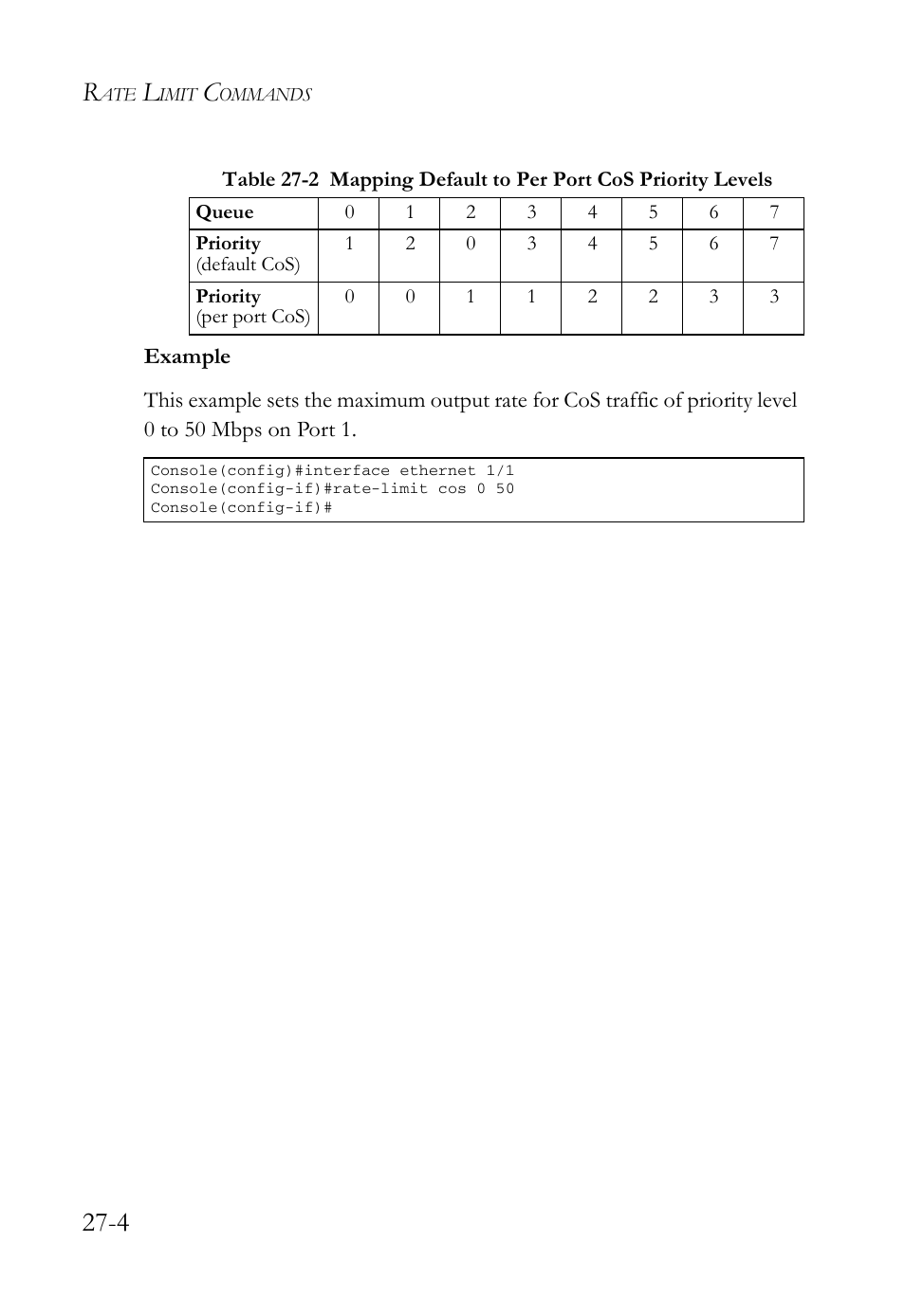 RATE LIMIT COMMANDS

Table 27-2 Mapping Default to Per Port CoS Priority Levels

| Queue | 0 | 1 | 2 | 3 | 4 | 5 | 6 | 7 |
|---|---|---|---|---|---|---|---|---|
| Priority (default CoS) | 1 | 2 | 0 | 3 | 4 | 5 | 6 | 7 |
| Priority (per port CoS) | 0 | 0 | 1 | 1 | 2 | 2 | 3 | 3 |

Example

This example sets the maximum output rate for CoS traffic of priority level 0 to 50 Mbps on Port 1.

Console(config)#interface ethernet 1/1
Console(config-if)#rate-limit cos 0 50
Console(config-if)#

27-4